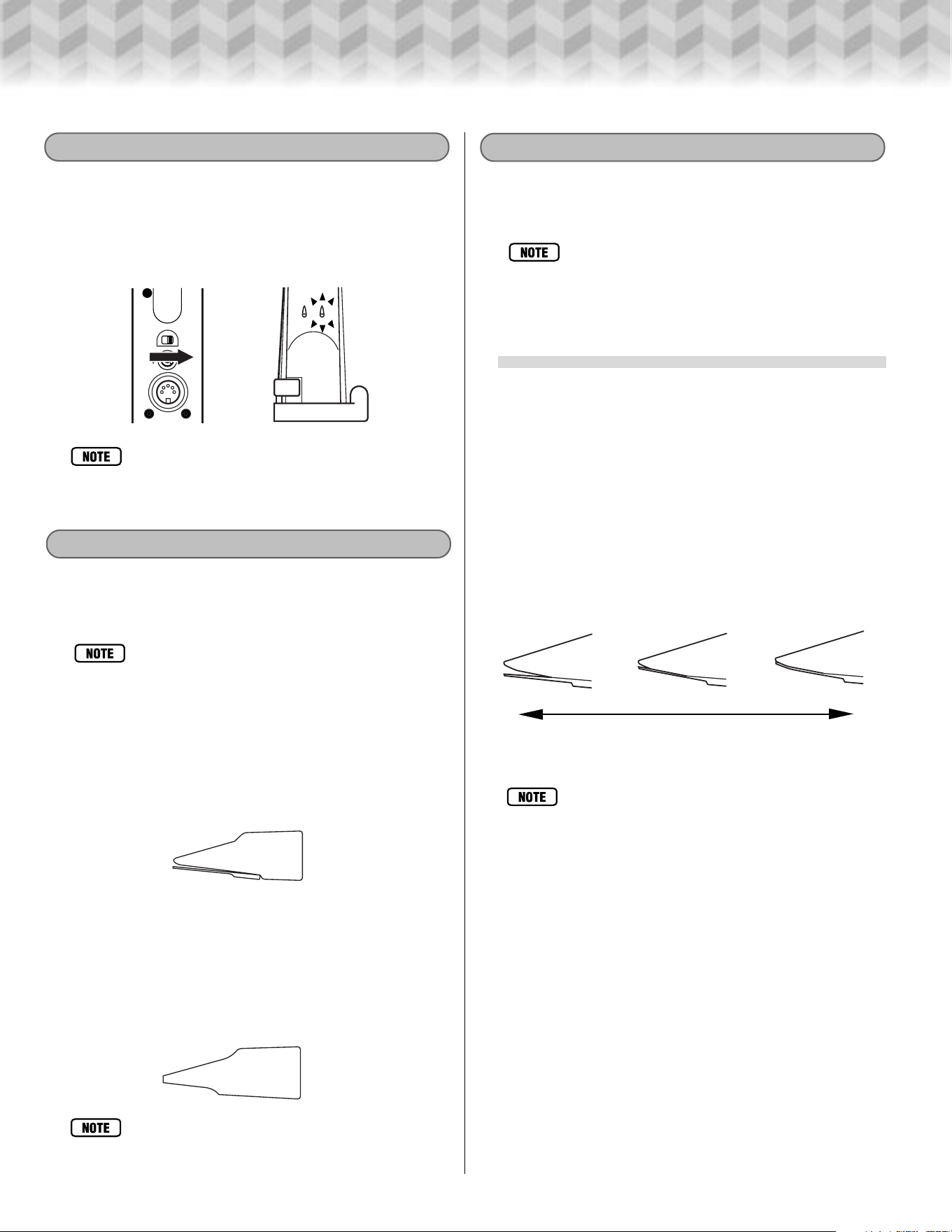 NOTE

NOTE

NOTE

NOTE

NOTE